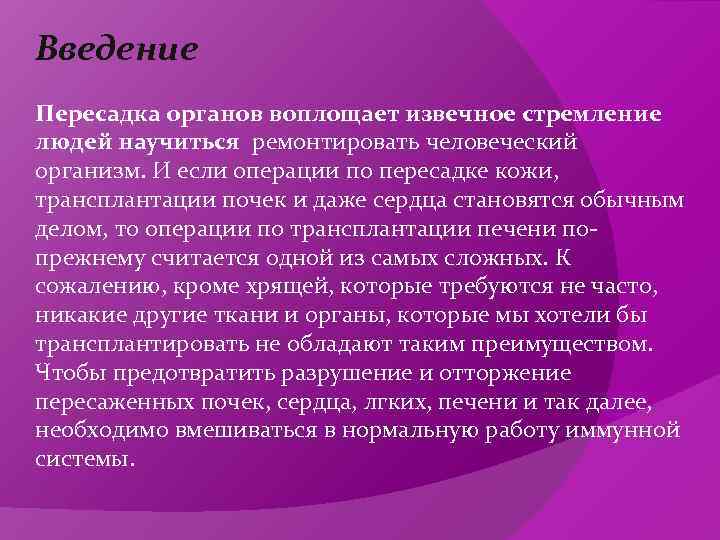 Введение

Пересадка органов воплощает извечное стремление людей научиться ремонтировать человеческий организм. И если операции по пересадке кожи, трансплантации почек и даже сердца становятся обычным делом, то операции по трансплантации печени по-прежнему считается одной из самых сложных. К сожалению, кроме хрящей, которые требуются не часто, никакие другие ткани и органы, которые мы хотели бы трансплантировать не обладают таким преимуществом. Чтобы предотвратить разрушение и отторжение пересаженных почек, сердца, лгких, печени и так далее, необходимо вмешиваться в нормальную работу иммунной системы.